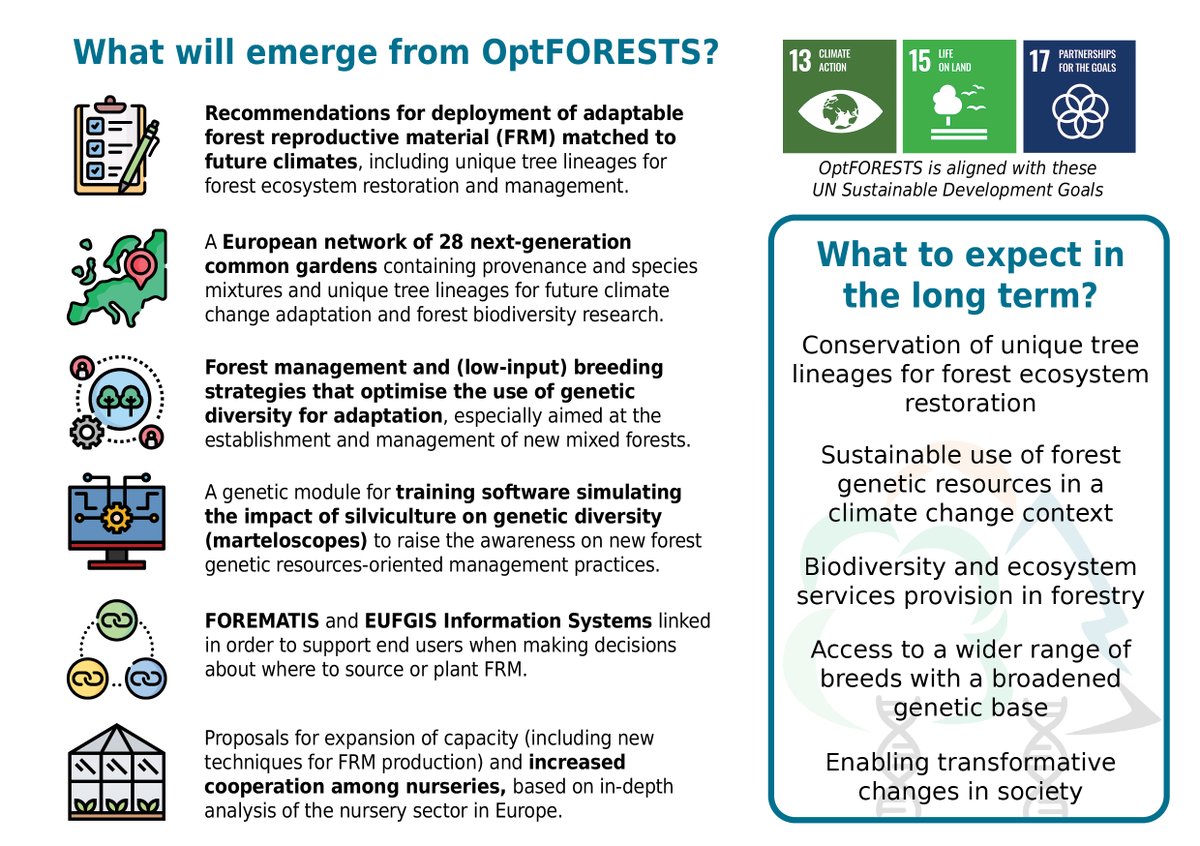 What will emerge from OptFORESTS?

Recommendations for deployment of adaptable forest reproductive material (FRM) matched to future climates, including unique tree lineages for forest ecosystem restoration and management.

A European network of 28 next-generation common gardens containing provenance and species mixtures and unique tree lineages for future climate change adaptation and forest biodiversity research.

Forest management and (low-input) breeding strategies that optimise the use of genetic diversity for adaptation, especially aimed at the establishment and management of new mixed forests.

A genetic module for training software simulating the impact of silviculture on genetic diversity (marteloscopes) to raise the awareness on new forest genetic resources-oriented management practices.

FOREMATIS and EUFGIS Information Systems linked in order to support end users when making decisions about where to source or plant FRM.

Proposals for expansion of capacity (including new techniques for FRM production) and increased cooperation among nurseries, based on in-depth analysis of the nursery sector in Europe.

13 CLIMATE ACTION

15 LIFE ON LAND

17 PARTNERSHIPS FOR THE GOALS

OptFORESTS is aligned with these UN Sustainable Development Goals

What to expect in the long term?

Conservation of unique tree lineages for forest ecosystem restoration

Sustainable use of forest genetic resources in a climate change context

Biodiversity and ecosystem services provision in forestry

Access to a wider range of breeds with a broadened genetic base

Enabling transformative changes in society